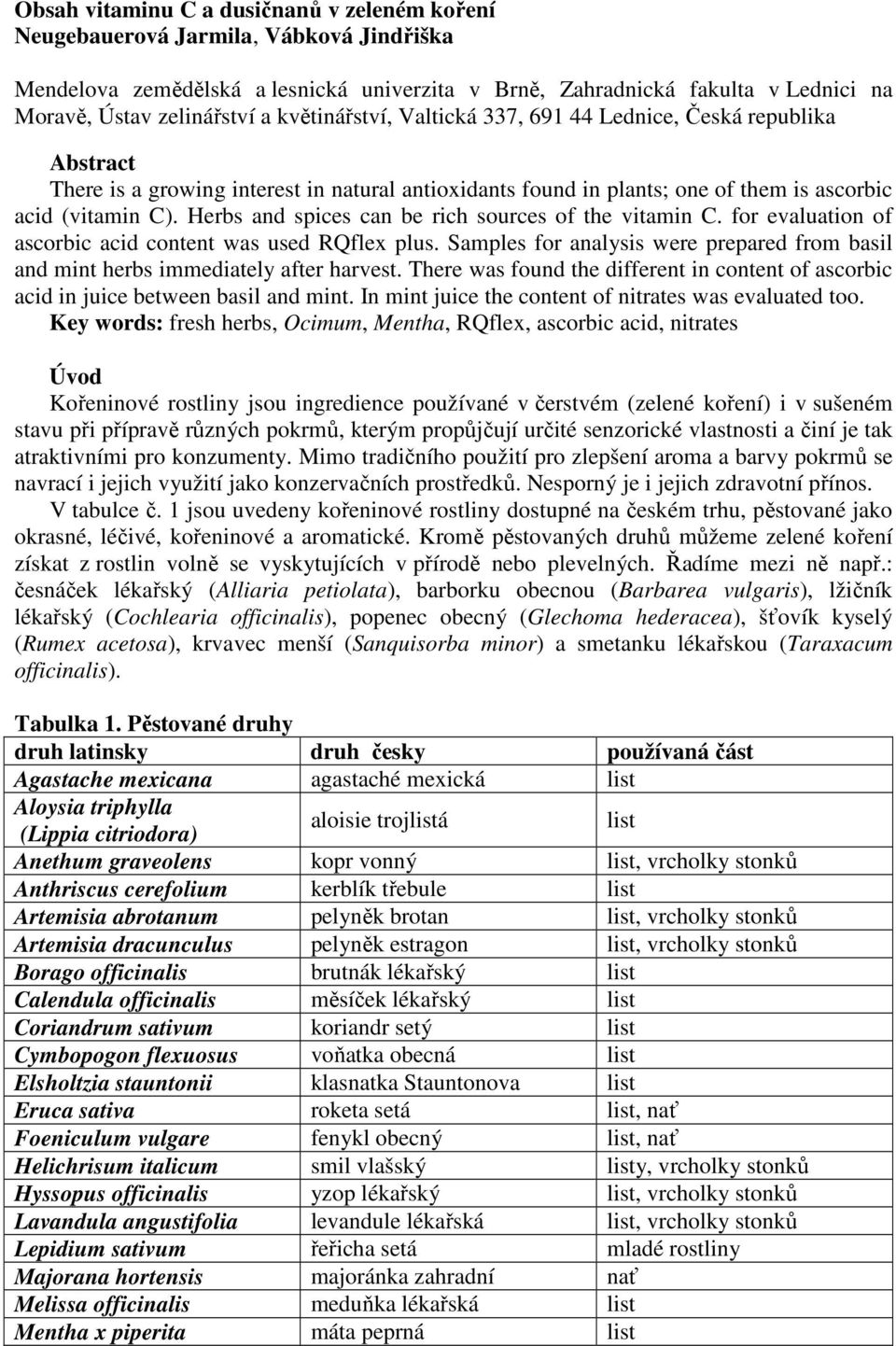 Obsah vitaminu C a dusičnanů v zeleném koření
Neugebauerová Jarmila, Vábková Jindřiška

Mendelova zemědělská a lesnická univerzita v Brně, Zahradnická fakulta v Lednici na Moravě, Ústav zelinářství a květinářství, Valtická 337, 691 44 Lednice, Česká republika

Abstract
There is a growing interest in natural antioxidants found in plants; one of them is ascorbic acid (vitamin C). Herbs and spices can be rich sources of the vitamin C. for evaluation of ascorbic acid content was used RQflex plus. Samples for analysis were prepared from basil and mint herbs immediately after harvest. There was found the different in content of ascorbic acid in juice between basil and mint. In mint juice the content of nitrates was evaluated too.
Key words: fresh herbs, Ocimum, Mentha, RQflex, ascorbic acid, nitrates

Úvod
Kořeninové rostliny jsou ingredience používané v čerstvém (zelené koření) i v sušeném stavu při přípravě různých pokrmů, kterým propůjčují určité senzorické vlastnosti a činí je tak atraktivními pro konzumenty. Mimo tradičního použití pro zlepšení aroma a barvy pokrmů se navrací i jejich využití jako konzervačních prostředků. Nesporný je i jejich zdravotní přínos.
V tabulce č. 1 jsou uvedeny kořeninové rostliny dostupné na českém trhu, pěstované jako okrasné, léčivé, kořeninové a aromatické. Kromě pěstovaných druhů můžeme zelené koření získat z rostlin volně se vyskytujících v přírodě nebo plevelných. Řadíme mezi ně např.: česnáček lékařský (Alliaria petiolata), barborku obecnou (Barbarea vulgaris), lžičník lékařský (Cochlearia officinalis), popenec obecný (Glechoma hederacea), šťovík kyselý (Rumex acetosa), krvavec menší (Sanquisorba minor) a smetanku lékařskou (Taraxacum officinalis).

Tabulka 1. Pěstované druhy
| druh latinsky | druh česky | používaná část |
|---|---|---|
| Agastache mexicana | agastaché mexická | list |
| Aloysia triphylla (Lippia citriodora) | aloisie trojlistá | list |
| Anethum graveolens | kopr vonný | list, vrcholky stonků |
| Anthriscus cerefolium | kerblík třebule | list |
| Artemisia abrotanum | pelyněk brotan | list, vrcholky stonků |
| Artemisia dracunculus | pelyněk estragon | list, vrcholky stonků |
| Borago officinalis | brutnák lékařský | list |
| Calendula officinalis | měsíček lékařský | list |
| Coriandrum sativum | koriandr setý | list |
| Cymbopogon flexuosus | voňatka obecná | list |
| Elsholtzia stauntonii | klasnatka Stauntonova | list |
| Eruca sativa | roketa setá | list, nať |
| Foeniculum vulgare | fenykl obecný | list, nať |
| Helichrisum italicum | smil vlašský | listy, vrcholky stonků |
| Hyssopus officinalis | yzop lékařský | list, vrcholky stonků |
| Lavandula angustifolia | levandule lékařská | list, vrcholky stonků |
| Lepidium sativum | řeřicha setá | mladé rostliny |
| Majorana hortensis | majoránka zahradní | nať |
| Melissa officinalis | meduňka lékařská | list |
| Mentha x piperita | máta peprná | list |